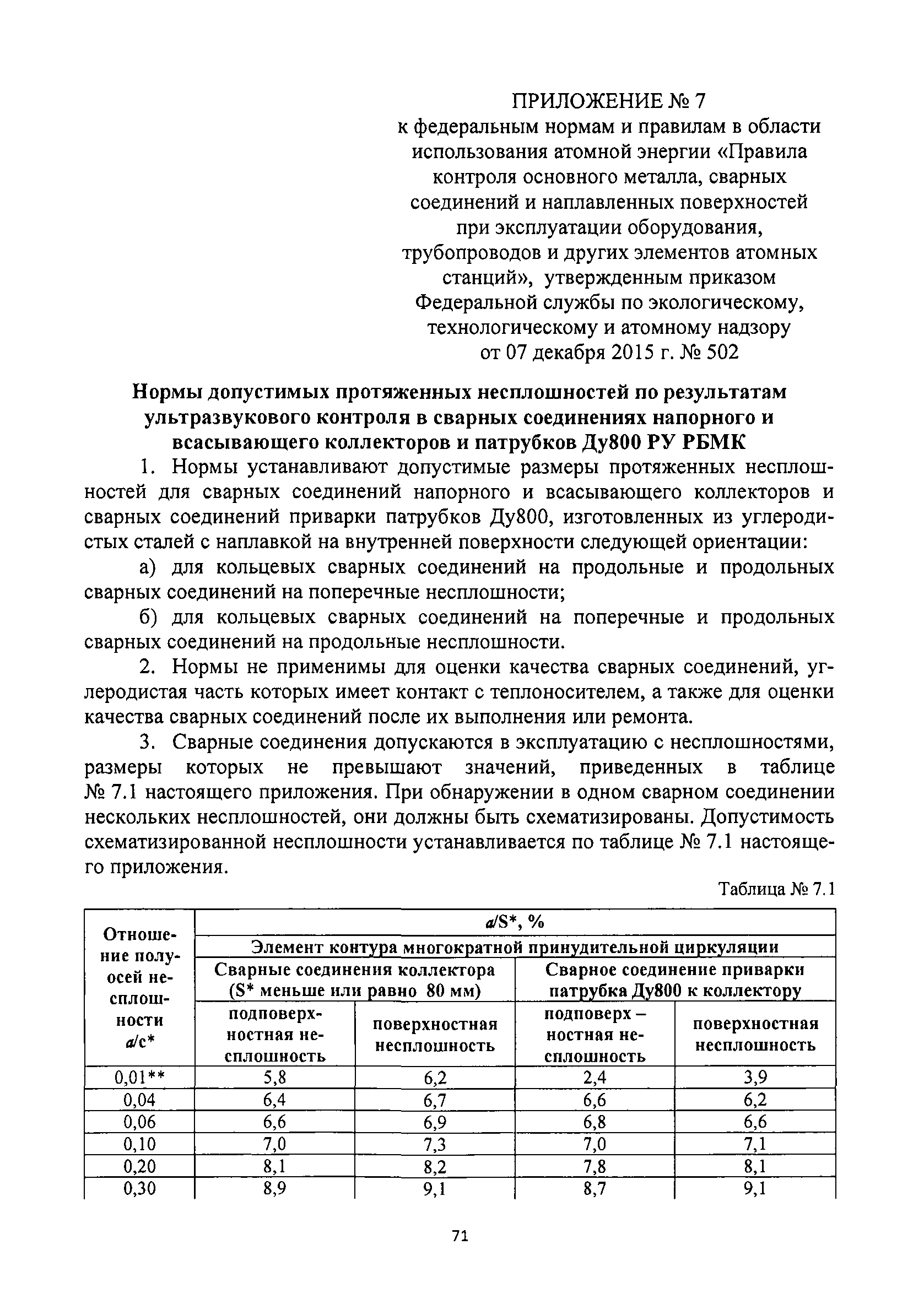 ПРИЛОЖЕНИЕ № 7
к федеральным нормам и правилам в области использования атомной энергии «Правила контроля основного металла, сварных соединений и наплавленных поверхностей при эксплуатации оборудования, трубопроводов и других элементов атомных станций», утвержденным приказом Федеральной службы по экологическому, технологическому и атомному надзору от 07 декабря 2015 г. № 502

Нормы допустимых протяженных несплошностей по результатам ультразвукового контроля в сварных соединениях напорного и всасывающего коллекторов и патрубков Ду800 РУ РБМК

1. Нормы устанавливают допустимые размеры протяженных несплошностей для сварных соединений напорного и всасывающего коллекторов и сварных соединений приварки патрубков Ду800, изготовленных из углеродистых сталей с наплавкой на внутренней поверхности следующей ориентации:

а) для кольцевых сварных соединений на продольные и продольных сварных соединений на поперечные несплошности;

б) для кольцевых сварных соединений на поперечные и продольных сварных соединений на продольные несплошности.

2. Нормы не применимы для оценки качества сварных соединений, углеродистая часть которых имеет контакт с теплоносителем, а также для оценки качества сварных соединений после их выполнения или ремонта.

3. Сварные соединения допускаются в эксплуатацию с несплошностями, размеры которых не превышают значений, приведенных в таблице № 7.1 настоящего приложения. При обнаружении в одном сварном соединении нескольких несплошностей, они должны быть схематизированы. Допустимость схематизированной несплошности устанавливается по таблице № 7.1 настоящего приложения.

Таблица № 7.1

| Отношение полуосей несплошности a/c* | a/S*, % | | | |
|---|---|---|---|---|
| | Элемент контура многократной принудительной циркуляции | | | |
| | Сварные соединения коллектора (S* меньше или равно 80 мм) | | Сварное соединение приварки патрубка Ду800 к коллектору | |
| | подповерхностная несплошность | поверхностная несплошность | подповерх – ностная несплошность | поверхностная несплошность |
| 0,01** | 5,8 | 6,2 | 2,4 | 3,9 |
| 0,04 | 6,4 | 6,7 | 6,6 | 6,2 |
| 0,06 | 6,6 | 6,9 | 6,8 | 6,6 |
| 0,10 | 7,0 | 7,3 | 7,0 | 7,1 |
| 0,20 | 8,1 | 8,2 | 7,8 | 8,1 |
| 0,30 | 8,9 | 9,1 | 8,7 | 9,1 |

71